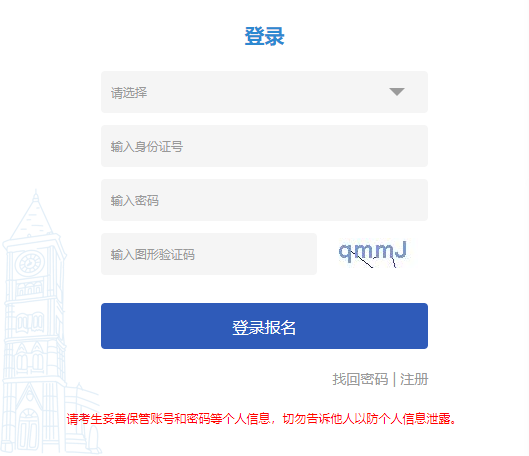 登录

请选择

输入身份证号

输入密码

输入图形验证码

qmmJ

登录报名

找回密码 | 注册

请考生妥善保管账号和密码等个人信息，切勿告诉他人以防个人信息泄露。